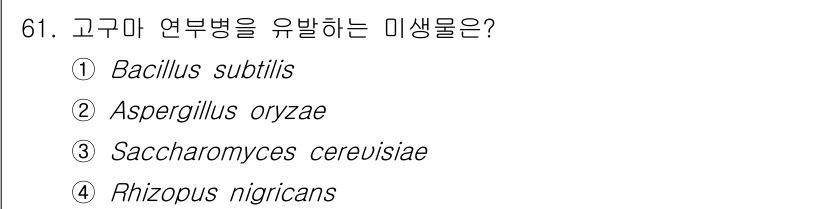 61. 고구마 연부병을 유발하는 미생물은?

① Bacillus subtilis

② Aspergillus oryzae

③ Saccharomyces cerevisiae

④ Rhizopus nigricans